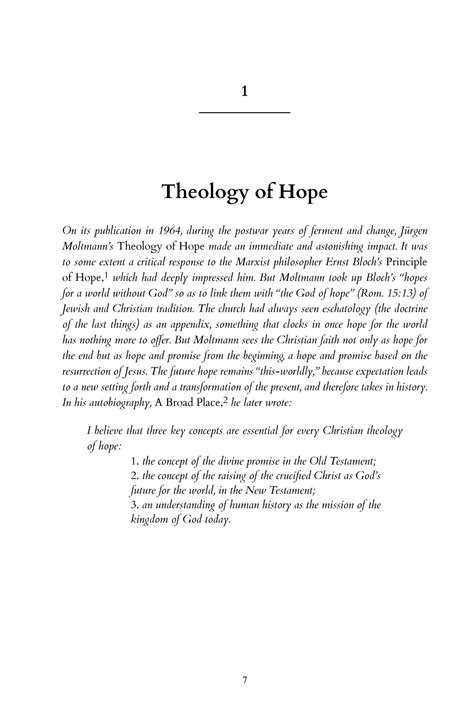 1

Theology of Hope

On its publication in 1964, during the postwar years of ferment and change, Jürgen Moltmann's Theology of Hope made an immediate and astonishing impact. It was to some extent a critical response to the Marxist philosopher Ernst Bloch's Principle of Hope,$^1$ which had deeply impressed him. But Moltmann took up Bloch's "hopes for a world without God" so as to link them with "the God of hope" (Rom. 15:13) of Jewish and Christian tradition. The church had always seen eschatology (the doctrine of the last things) as an appendix, something that clocks in once hope for the world has nothing more to offer. But Moltmann sees the Christian faith not only as hope for the end but as hope and promise from the beginning, a hope and promise based on the resurrection of Jesus. The future hope remains "this-worldly," because expectation leads to a new setting forth and a transformation of the present, and therefore takes in history. In his autobiography, A Broad Place,$^2$ he later wrote:

I believe that three key concepts are essential for every Christian theology of hope:
1. the concept of the divine promise in the Old Testament;
2. the concept of the raising of the crucified Christ as God's future for the world, in the New Testament;
3. an understanding of human history as the mission of the kingdom of God today.

7